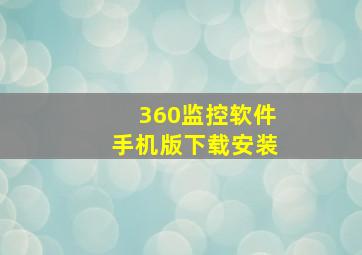 360监控软件
手机版下载安装